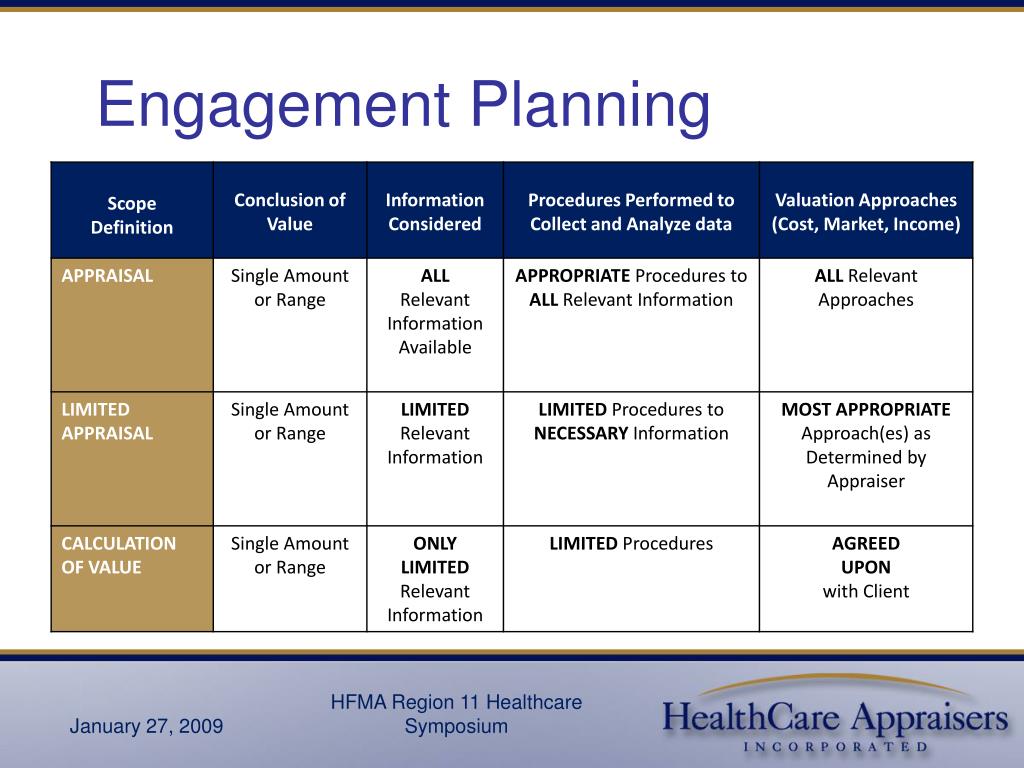 Engagement Planning

| Scope Definition | Conclusion of Value | Information Considered | Procedures Performed to Collect and Analyze data | Valuation Approaches (Cost, Market, Income) |
|---|---|---|---|---|
| APPRAISAL | Single Amount or Range | ALL Relevant Information Available | APPROPRIATE Procedures to ALL Relevant Information | ALL Relevant Approaches |
| LIMITED APPRAISAL | Single Amount or Range | LIMITED Relevant Information | LIMITED Procedures to NECESSARY Information | MOST APPROPRIATE Approach(es) as Determined by Appraiser |
| CALCULATION OF VALUE | Single Amount or Range | ONLY LIMITED Relevant Information | LIMITED Procedures | AGREED UPON with Client |

January 27, 2009

HFMA Region 11 Healthcare Symposium

HealthCare Appraisers
INCORPORATED